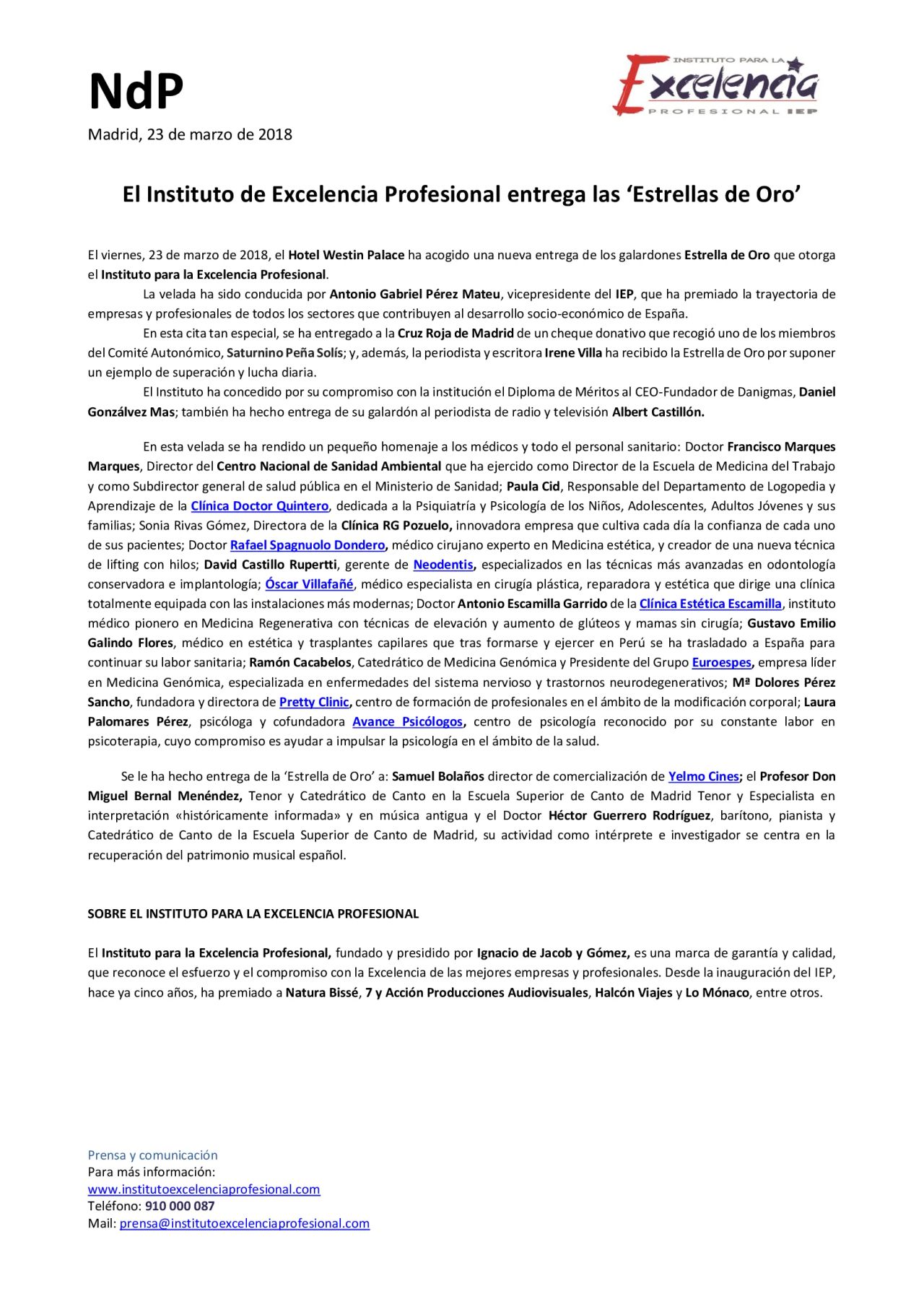 NdP

INSTITUTO PARA LA Excelencia PROFESIONAL IEP

Madrid, 23 de marzo de 2018

El Instituto de Excelencia Profesional entrega las ‘Estrellas de Oro’

El viernes, 23 de marzo de 2018, el Hotel Westin Palace ha acogido una nueva entrega de los galardones Estrella de Oro que otorga el Instituto para la Excelencia Profesional.

La velada ha sido conducida por Antonio Gabriel Pérez Mateu, vicepresidente del IEP, que ha premiado la trayectoria de empresas y profesionales de todos los sectores que contribuyen al desarrollo socio-económico de España.

En esta cita tan especial, se ha entregado a la Cruz Roja de Madrid de un cheque donativo que recogió uno de los miembros del Comité Autonómico, Saturnino Peña Solís; y, además, la periodista y escritora Irene Villa ha recibido la Estrella de Oro por suponer un ejemplo de superación y lucha diaria.

El Instituto ha concedido por su compromiso con la institución el Diploma de Méritos al CEO-Fundador de Danigmas, Daniel Gonzálvez Mas; también ha hecho entrega de su galardón al periodista de radio y televisión Albert Castillón.

En esta velada se ha rendido un pequeño homenaje a los médicos y todo el personal sanitario: Doctor Francisco Marques Marques, Director del Centro Nacional de Sanidad Ambiental que ha ejercido como Director de la Escuela de Medicina del Trabajo y como Subdirector general de salud pública en el Ministerio de Sanidad; Paula Cid, Responsable del Departamento de Logopedia y Aprendizaje de la Clínica Doctor Quintero, dedicada a la Psiquiatría y Psicología de los Niños, Adolescentes, Adultos Jóvenes y sus familias; Sonia Rivas Gómez, Directora de la Clínica RG Pozuelo, innovadora empresa que cultiva cada día la confianza de cada uno de sus pacientes; Doctor Rafael Spagnuolo Dondero, médico cirujano experto en Medicina estética, y creador de una nueva técnica de lifting con hilos; David Castillo Rupertti, gerente de Neodentis, especializados en las técnicas más avanzadas en odontología conservadora e implantología; Óscar Villafañé, médico especialista en cirugía plástica, reparadora y estética que dirige una clínica totalmente equipada con las instalaciones más modernas; Doctor Antonio Escamilla Garrido de la Clínica Estética Escamilla, instituto médico pionero en Medicina Regenerativa con técnicas de elevación y aumento de glúteos y mamas sin cirugía; Gustavo Emilio Galindo Flores, médico en estética y trasplantes capilares que tras formarse y ejercer en Perú se ha trasladado a España para continuar su labor sanitaria; Ramón Cacabelos, Catedrático de Medicina Genómica y Presidente del Grupo Euroespes, empresa líder en Medicina Genómica, especializada en enfermedades del sistema nervioso y trastornos neurodegenerativos; Mª Dolores Pérez Sancho, fundadora y directora de Pretty Clinic, centro de formación de profesionales en el ámbito de la modificación corporal; Laura Palomares Pérez, psicóloga y cofundadora Avance Psicólogos, centro de psicología reconocido por su constante labor en psicoterapia, cuyo compromiso es ayudar a impulsar la psicología en el ámbito de la salud.

Se le ha hecho entrega de la ‘Estrella de Oro’ a: Samuel Bolaños director de comercialización de Yelmo Cines; el Profesor Don Miguel Bernal Menéndez, Tenor y Catedrático de Canto en la Escuela Superior de Canto de Madrid Tenor y Especialista en interpretación «históricamente informada» y en música antigua y el Doctor Héctor Guerrero Rodríguez, barítono, pianista y Catedrático de Canto de la Escuela Superior de Canto de Madrid, su actividad como intérprete e investigador se centra en la recuperación del patrimonio musical español.

SOBRE EL INSTITUTO PARA LA EXCELENCIA PROFESIONAL

El Instituto para la Excelencia Profesional, fundado y presidido por Ignacio de Jacob y Gómez, es una marca de garantía y calidad, que reconoce el esfuerzo y el compromiso con la Excelencia de las mejores empresas y profesionales. Desde la inauguración del IEP, hace ya cinco años, ha premiado a Natura Bissé, 7 y Acción Producciones Audiovisuales, Halcón Viajes y Lo Mónaco, entre otros.

Prensa y comunicación
Para más información:
www.institutoexcelenciaprofesional.com
Teléfono: 910 000 087
Mail: prensa@institutoexcelenciaprofesional.com